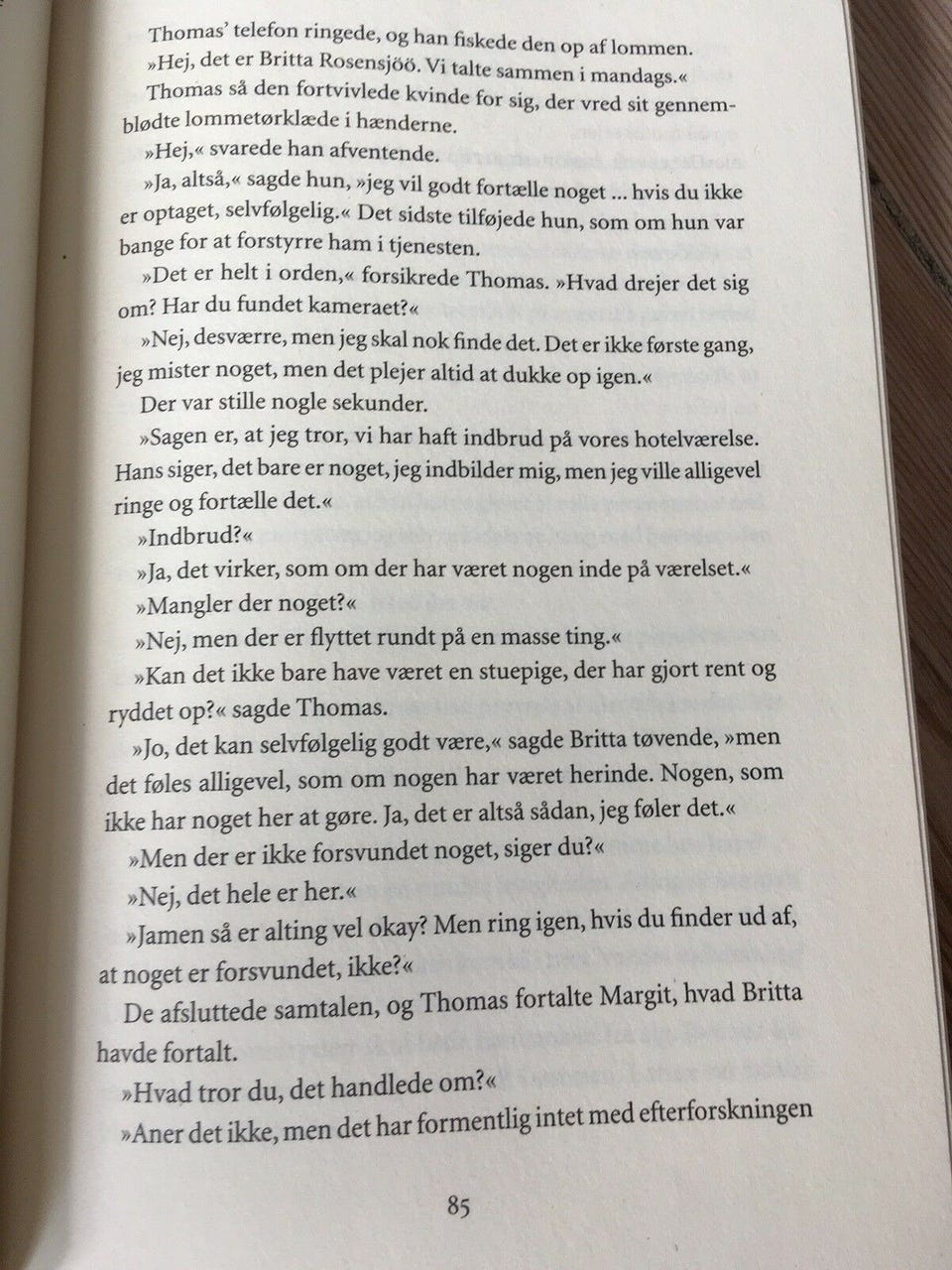 Thomas' telefon ringede, og han fiskede den op af lommen.

»Hej, det er Britta Rosensjöö. Vi talte sammen i mandags.«

Thomas så den fortvivlede kvinde for sig, der vred sit gennemblødte lommetørklæde i hænderne.

»Hej,« svarede han afventende.

»Ja, altså,« sagde hun, »jeg vil godt fortælle noget ... hvis du ikke er optaget, selvfølgelig.« Det sidste tilføjede hun, som om hun var bange for at forstyrre ham i tjenesten.

»Det er helt i orden,« forsikrede Thomas. »Hvad drejer det sig om? Har du fundet kameraet?«

»Nej, desværre, men jeg skal nok finde det. Det er ikke første gang, jeg mister noget, men det plejer altid at dukke op igen.«

Der var stille nogle sekunder.

»Sagen er, at jeg tror, vi har haft indbrud på vores hotelværelse. Hans siger, det bare er noget, jeg indbilder mig, men jeg ville alligevel ringe og fortælle det.«

»Indbrud?«

»Ja, det virker, som om der har været nogen inde på værelset.«

»Mangler der noget?«

»Nej, men der er flyttet rundt på en masse ting.«

»Kan det ikke bare have været en stuepige, der har gjort rent og ryddet op?« sagde Thomas.

»Jo, det kan selvfølgelig godt være,« sagde Britta tøvende, »men det føles alligevel, som om nogen har været herinde. Nogen, som ikke har noget her at gøre. Ja, det er altså sådan, jeg føler det.«

»Men der er ikke forsvundet noget, siger du?«

»Nej, det hele er her.«

»Jamen så er alting vel okay? Men ring igen, hvis du finder ud af, at noget er forsvundet, ikke?«

De afsluttede samtalen, og Thomas fortalte Margit, hvad Britta havde fortalt.

»Hvad tror du, det handlede om?«

»Aner det ikke, men det har formentlig intet med efterforskningen

85